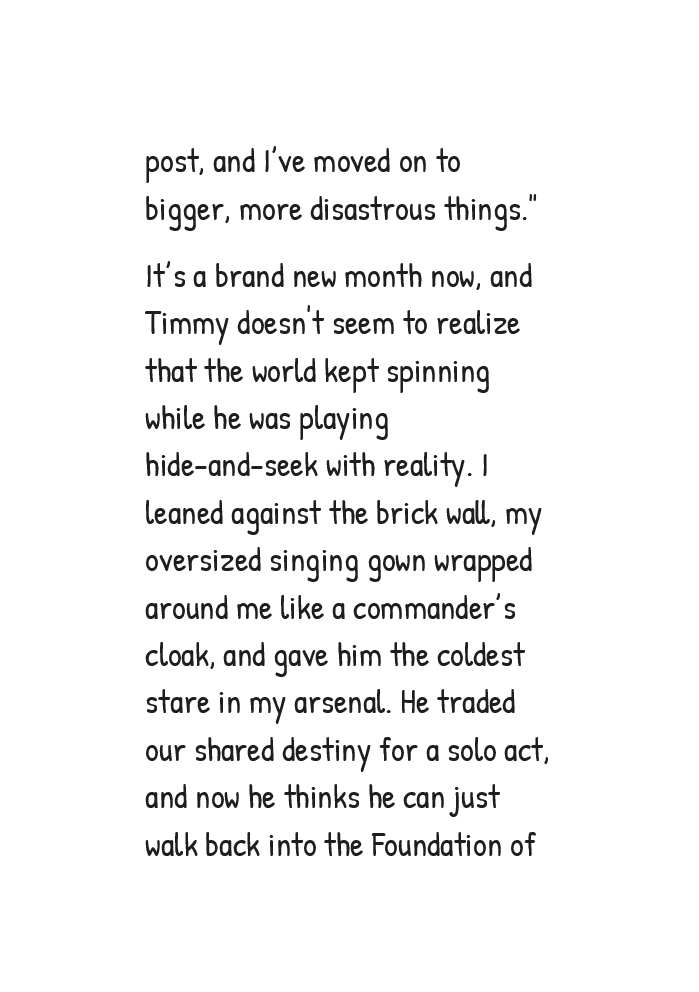 post, and I've moved on to bigger, more disastrous things."

It's a brand new month now, and Timmy doesn't seem to realize that the world kept spinning while he was playing hide-and-seek with reality. I leaned against the brick wall, my oversized singing gown wrapped around me like a commander's cloak, and gave him the coldest stare in my arsenal. He traded our shared destiny for a solo act, and now he thinks he can just walk back into the Foundation of